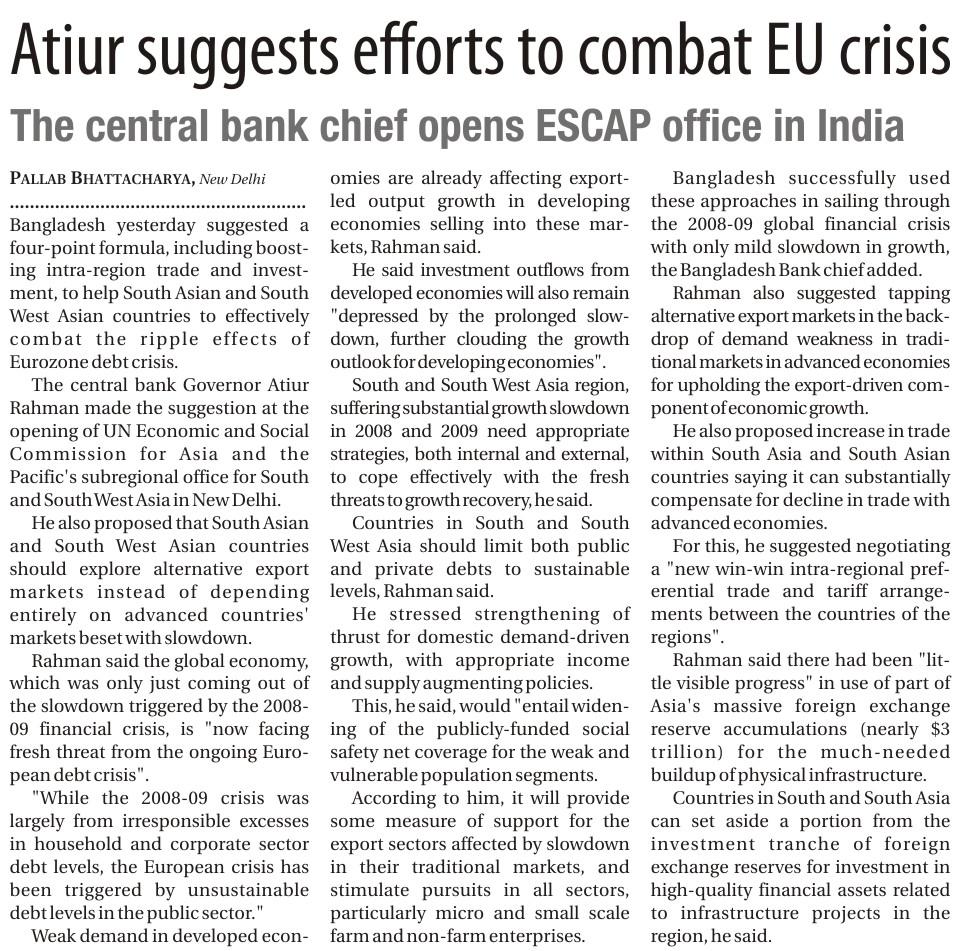 Atiur suggests efforts to combat EU crisis

The central bank chief opens ESCAP office in India

PALLAB BHATTACHARYA, New Delhi

Bangladesh yesterday suggested a four-point formula, including boosting intra-region trade and investment, to help South Asian and South West Asian countries to effectively combat the ripple effects of Eurozone debt crisis.

The central bank Governor Atiur Rahman made the suggestion at the opening of UN Economic and Social Commission for Asia and the Pacific's subregional office for South and South West Asia in New Delhi.

He also proposed that South Asian and South West Asian countries should explore alternative export markets instead of depending entirely on advanced countries' markets beset with slowdown.

Rahman said the global economy, which was only just coming out of the slowdown triggered by the 2008-09 financial crisis, is "now facing fresh threat from the ongoing European debt crisis".

"While the 2008-09 crisis was largely from irresponsible excesses in household and corporate sector debt levels, the European crisis has been triggered by unsustainable debt levels in the public sector."

Weak demand in developed economies are already affecting export-led output growth in developing economies selling into these markets, Rahman said.

He said investment outflows from developed economies will also remain "depressed by the prolonged slowdown, further clouding the growth outlook for developing economies".

South and South West Asia region, suffering substantial growth slowdown in 2008 and 2009 need appropriate strategies, both internal and external, to cope effectively with the fresh threats to growth recovery, he said.

Countries in South and South West Asia should limit both public and private debts to sustainable levels, Rahman said.

He stressed strengthening of thrust for domestic demand-driven growth, with appropriate income and supply augmenting policies.

This, he said, would "entail widening of the publicly-funded social safety net coverage for the weak and vulnerable population segments.

According to him, it will provide some measure of support for the export sectors affected by slowdown in their traditional markets, and stimulate pursuits in all sectors, particularly micro and small scale farm and non-farm enterprises.

Bangladesh successfully used these approaches in sailing through the 2008-09 global financial crisis with only mild slowdown in growth, the Bangladesh Bank chief added.

Rahman also suggested tapping alternative export markets in the backdrop of demand weakness in traditional markets in advanced economies for upholding the export-driven component of economic growth.

He also proposed increase in trade within South Asia and South Asian countries saying it can substantially compensate for decline in trade with advanced economies.

For this, he suggested negotiating a "new win-win intra-regional preferential trade and tariff arrangements between the countries of the regions".

Rahman said there had been "little visible progress" in use of part of Asia's massive foreign exchange reserve accumulations (nearly $3 trillion) for the much-needed buildup of physical infrastructure.

Countries in South and South Asia can set aside a portion from the investment tranche of foreign exchange reserves for investment in high-quality financial assets related to infrastructure projects in the region, he said.